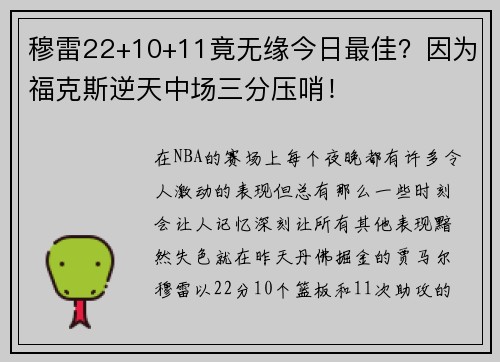 穆雷22+10+11竟无缘今日最佳？因为福克斯逆天中场三分压哨！

在NBA的赛场上每个夜晚都有许多令人激动的表现但总有那么一些时刻会让人记忆深刻让所有其他表现黯然失色就在昨天丹佛掘金的贾马尔穆雷以22分10个篮板和11次助攻的